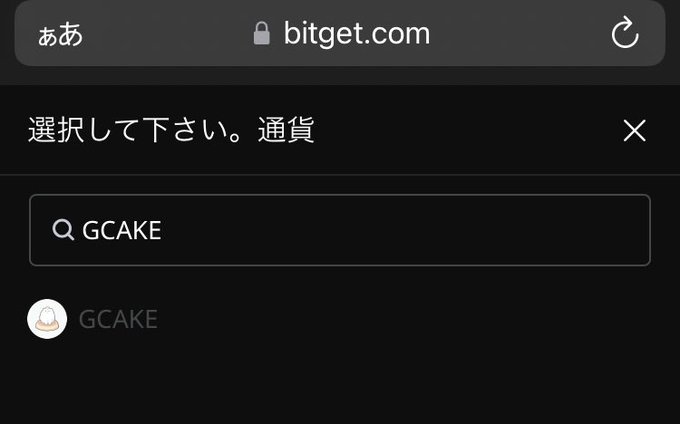 ぁあ bitget.com

選択して下さい。通貨

GCAKE

GCAKE